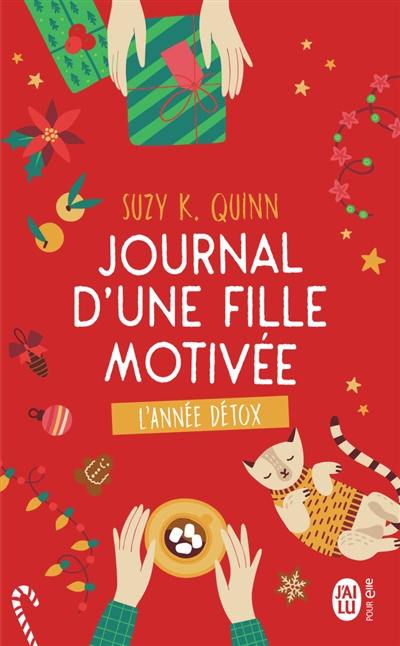 SUZY K. QUINN

JOURNAL D'UNE FILLE MOTIVÉE

L'ANNÉE DÉTOX

J'AI LU POUR elle